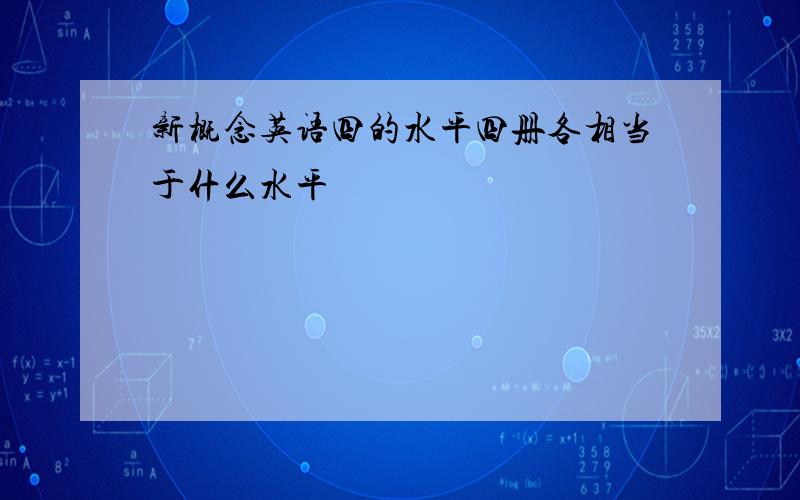 新概念英语四的水平四册各相当于什么水平